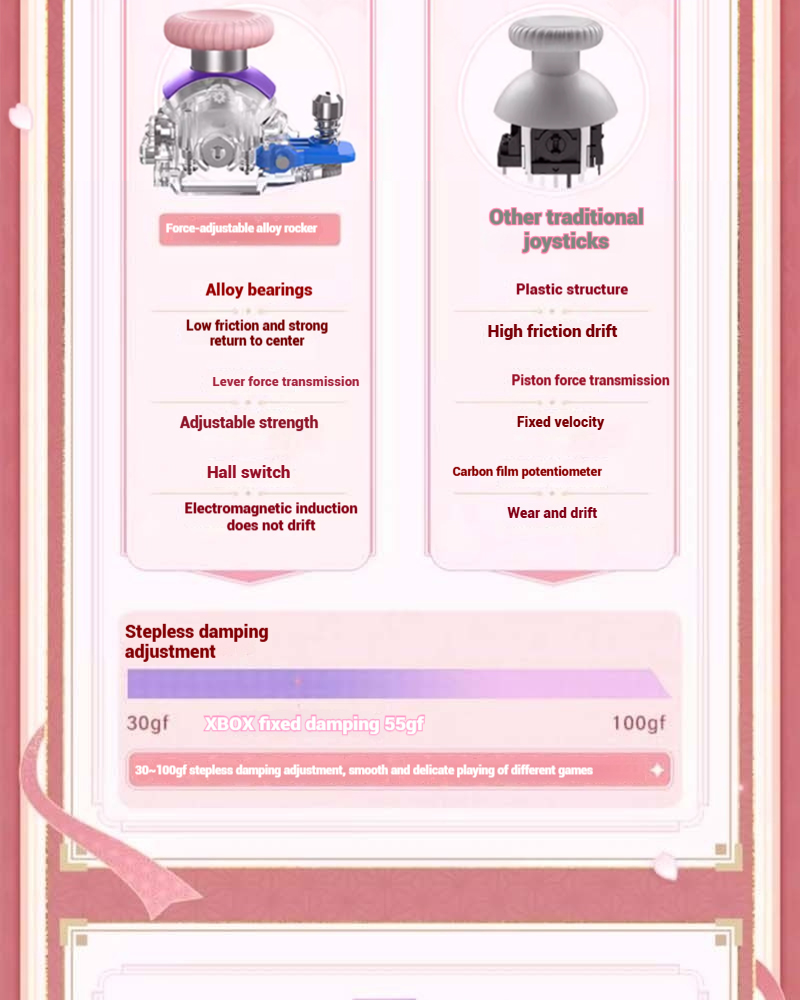 Force-adjustable alloy rocker

Alloy bearings

Low friction and strong return to center

Lever force transmission

Adjustable strength

Hall switch

Electromagnetic induction does not drift

Other traditional joysticks

Plastic structure

High friction drift

Piston force transmission

Fixed velocity

Carbon film potentiometer

Wear and drift

Stepless damping adjustment

30gf

XBOX fixed damping 55gf

100gf

30~100gf stepless damping adjustment, smooth and delicate playing of different games